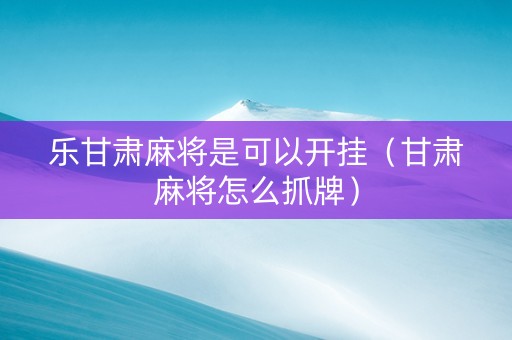 乐甘肃麻将是可以开挂（甘肃麻将怎么抓牌）